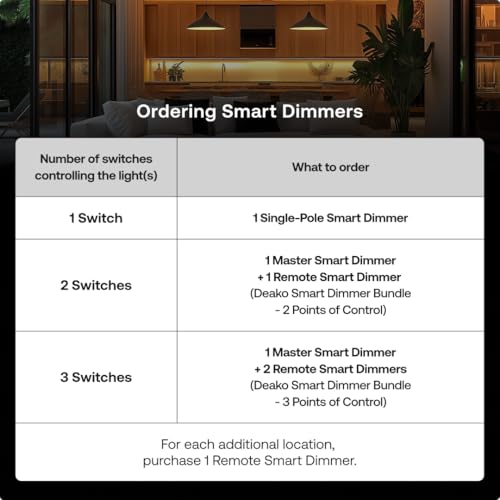 Ordering Smart Dimmers

| Number of switches controlling the light(s) | What to order |
|---|---|
| 1 Switch | 1 Single-Pole Smart Dimmer |
| 2 Switches | 1 Master Smart Dimmer + 1 Remote Smart Dimmer (Deako Smart Dimmer Bundle - 2 Points of Control) |
| 3 Switches | 1 Master Smart Dimmer + 2 Remote Smart Dimmers (Deako Smart Dimmer Bundle - 3 Points of Control) |

For each additional location, purchase 1 Remote Smart Dimmer.